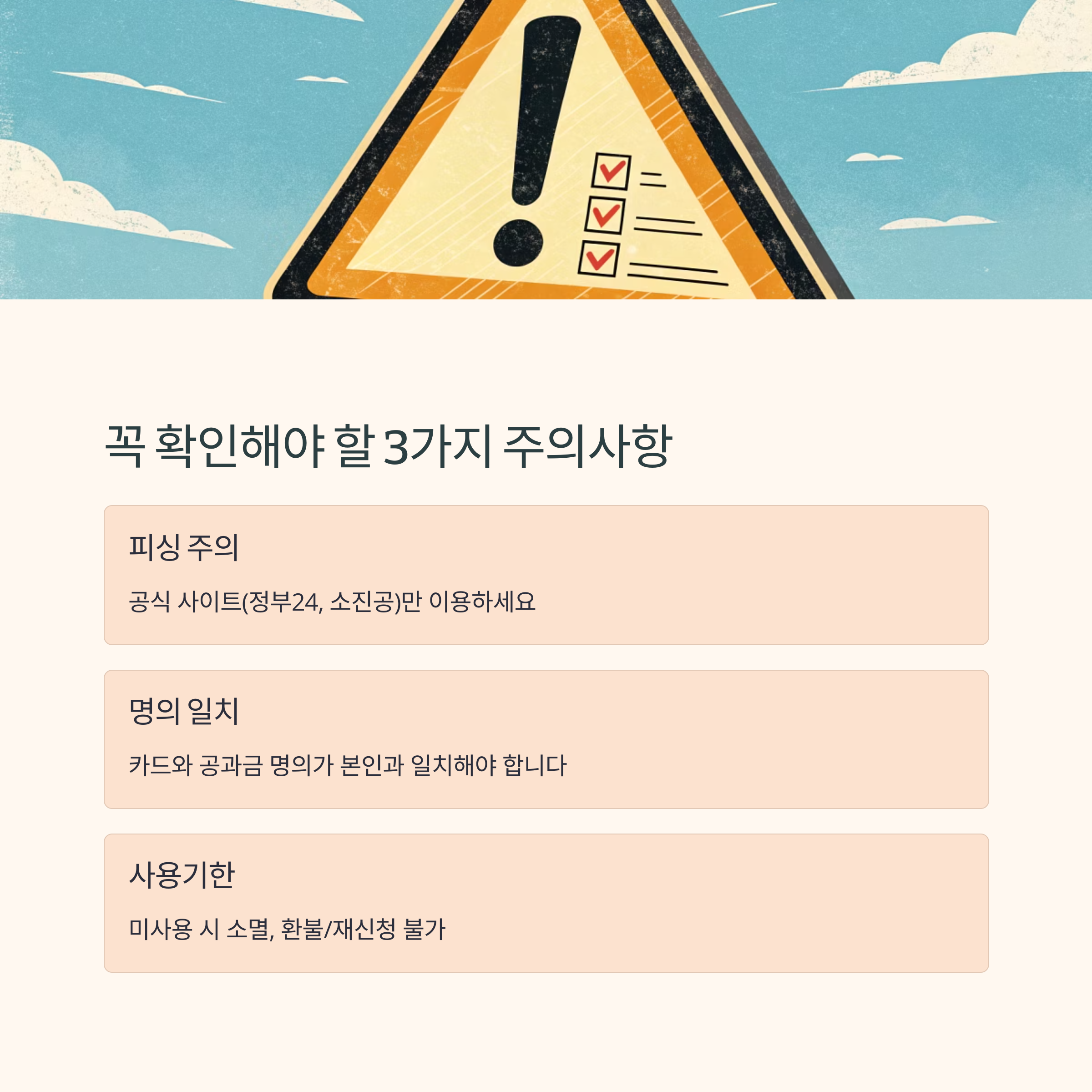 꼭 확인해야 할 3가지 주의사항

피싱 주의

공식 사이트(정부24, 소진공)만 이용하세요

명의 일치

카드와 공과금 명의가 본인과 일치해야 합니다

사용기한

미사용 시 소멸, 환불/재신청 불가